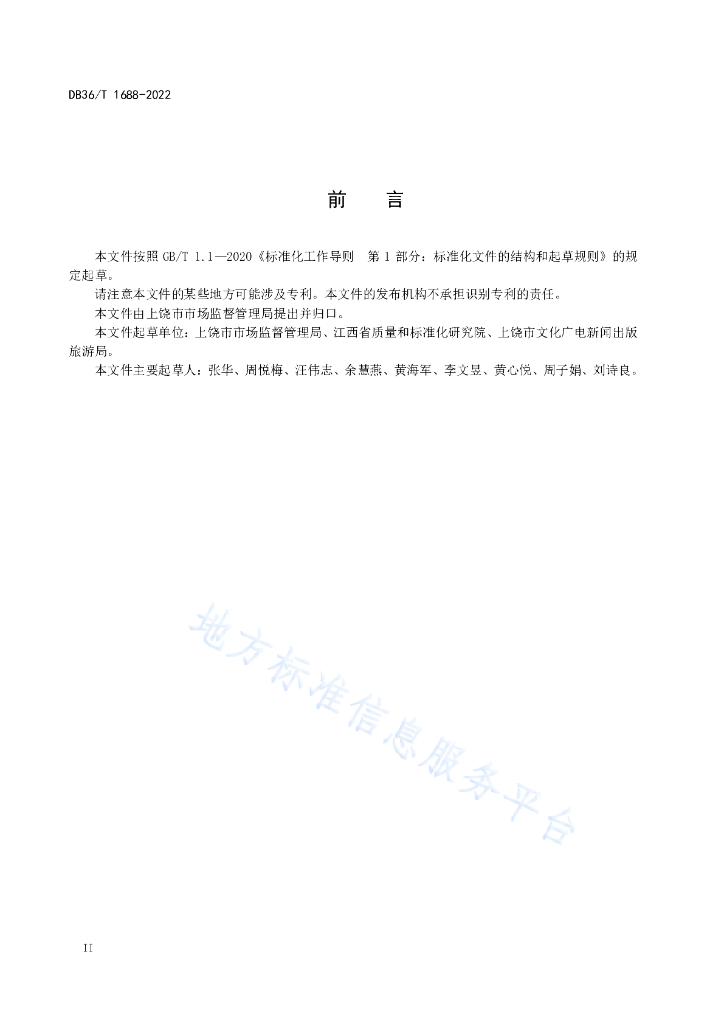 DB36/T 1688-2022

前　　言

本文件按照 GB/T 1.1—2020《标准化工作导则　第 1 部分：标准化文件的结构和起草规则》的规定起草。

请注意本文件的某些地方可能涉及专利。本文件的发布机构不承担识别专利的责任。

本文件由上饶市市场监督管理局提出并归口。

本文件起草单位：上饶市市场监督管理局、江西省质量和标准化研究院、上饶市文化广电新闻出版旅游局。

本文件主要起草人：张华、周悦梅、汪伟志、余慧燕、黄海军、李文昱、黄心悦、周子娟、刘诗良。

地方标准信息服务平台

II